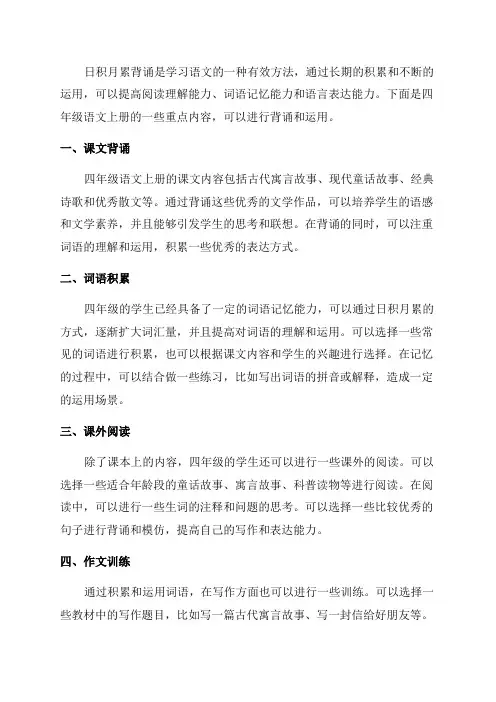 日积月累背诵是学习语文的一种有效方法，通过长期的积累和不断的运用，可以提高阅读理解能力、词语记忆能力和语言表达能力。下面是四年级语文上册的一些重点内容，可以进行背诵和运用。

一、课文背诵

四年级语文上册的课文内容包括古代寓言故事、现代童话故事、经典诗歌和优秀散文等。通过背诵这些优秀的文学作品，可以培养学生的语感和文学素养，并且能够引发学生的思考和联想。在背诵的同时，可以注重词语的理解和运用，积累一些优秀的表达方式。

二、词语积累

四年级的学生已经具备了一定的词语记忆能力，可以通过日积月累的方式，逐渐扩大词汇量，并且提高对词语的理解和运用。可以选择一些常见的词语进行积累，也可以根据课文内容和学生的兴趣进行选择。在记忆的过程中，可以结合做一些练习，比如写出词语的拼音或解释，造成一定的运用场景。

三、课外阅读

除了课本上的内容，四年级的学生还可以进行一些课外的阅读。可以选择一些适合年龄段的童话故事、寓言故事、科普读物等进行阅读。在阅读中，可以进行一些生词的注释和问题的思考。可以选择一些比较优秀的句子进行背诵和模仿，提高自己的写作和表达能力。

四、作文训练

通过积累和运用词语，在写作方面也可以进行一些训练。可以选择一些教材中的写作题目，比如写一篇古代寓言故事、写一封信给好朋友等。